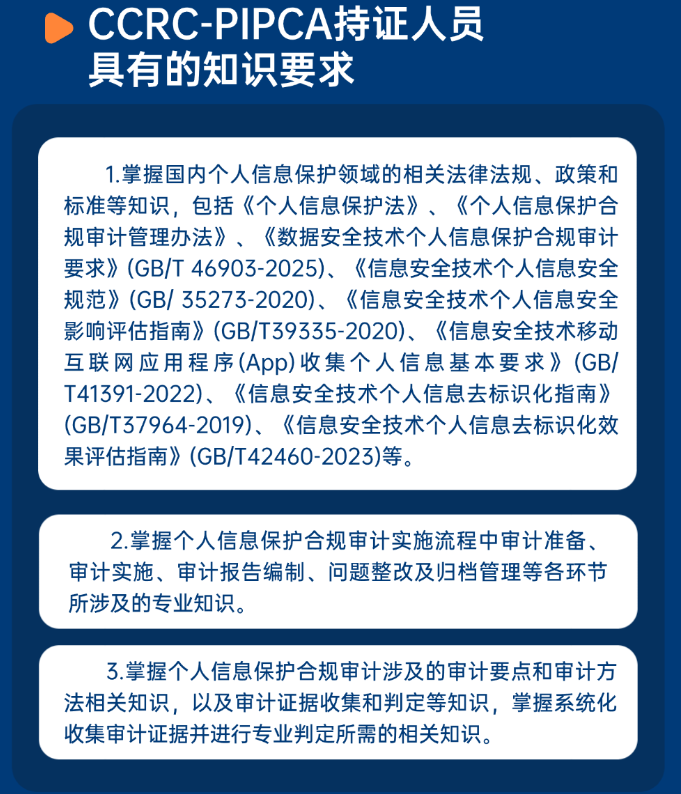 CCRC-PIPCA持证人员具有的知识要求

1.掌握国内个人信息保护领域的相关法律法规、政策和标准等知识，包括《个人信息保护法》、《个人信息保护合规审计管理办法》、《数据安全技术个人信息保护合规审计要求》(GB/T 46903-2025)、《信息安全技术个人信息安全规范》(GB/ 35273-2020)、《信息安全技术个人信息安全影响评估指南》(GB/T39335-2020)、《信息安全技术移动互联网应用程序(App)收集个人信息基本要求》(GB/T41391-2022)、《信息安全技术个人信息去标识化指南》(GB/T37964-2019)、《信息安全技术个人信息去标识化效果评估指南》(GB/T42460-2023)等。

2.掌握个人信息保护合规审计实施流程中审计准备、审计实施、审计报告编制、问题整改及归档管理等各环节所涉及的专业知识。

3.掌握个人信息保护合规审计涉及的审计要点和审计方法相关知识，以及审计证据收集和判定等知识，掌握系统化收集审计证据并进行专业判定所需的相关知识。